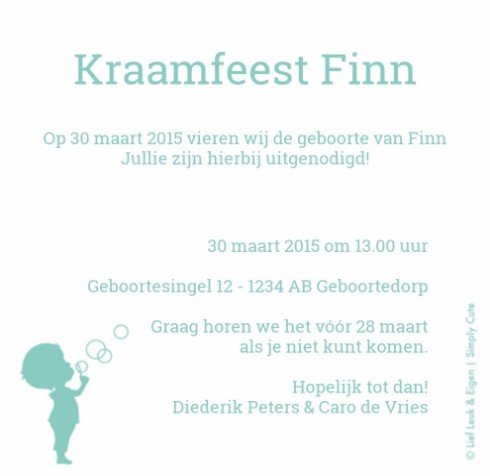 Kraamfeest Finn

Op 30 maart 2015 vieren wij de geboorte van Finn
Jullie zijn hierbij uitgenodigd!

30 maart 2015 om 13.00 uur

Geboortesingel 12 - 1234 AB Geboortedorp

Graag horen we het vóór 28 maart
als je niet kunt komen.

Hopelijk tot dan!
Diederik Peters & Caro de Vries

© Lief Leuk & Eigen | Simply Cute